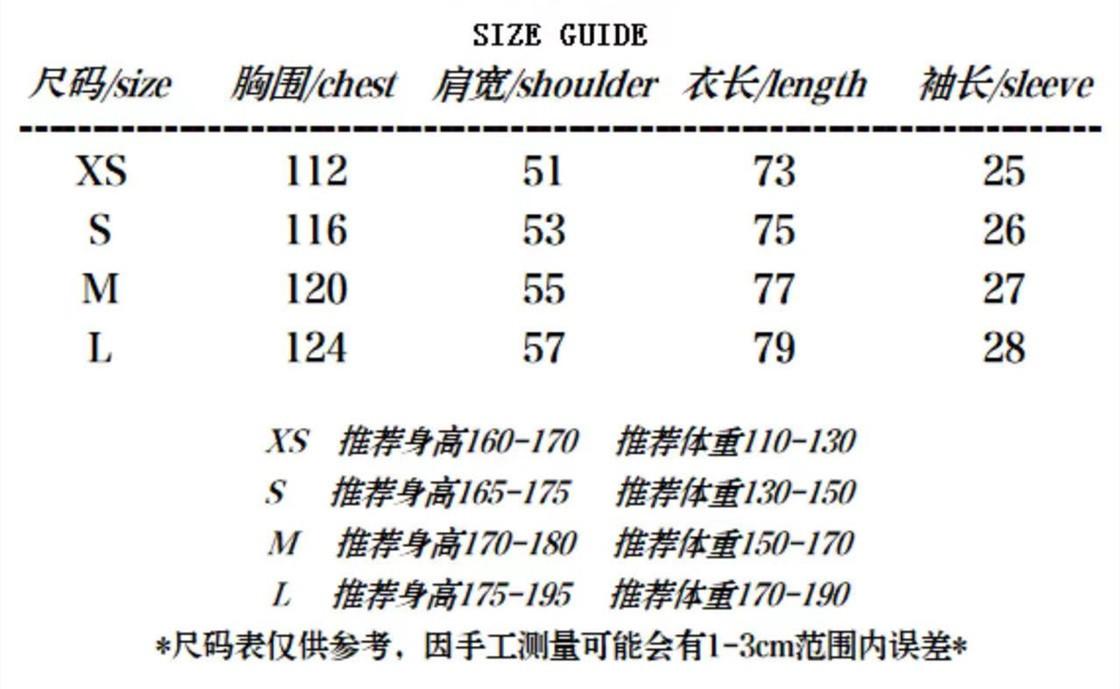 SIZE GUIDE

| 尺码/size | 胸围/chest | 肩宽/shoulder | 衣长/length | 袖长/sleeve |
|---|---|---|---|---|
| XS | 112 | 51 | 73 | 25 |
| S | 116 | 53 | 75 | 26 |
| M | 120 | 55 | 77 | 27 |
| L | 124 | 57 | 79 | 28 |

XS 推荐身高160-170 推荐体重110-130
S 推荐身高165-175 推荐体重130-150
M 推荐身高170-180 推荐体重150-170
L 推荐身高175-195 推荐体重170-190

*尺码表仅供参考，因手工测量可能会有1-3cm范围内误差*